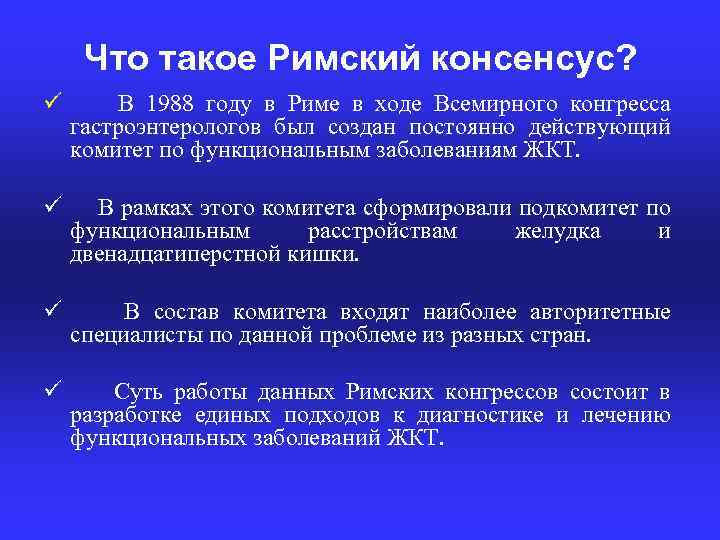 Что такое Римский консенсус?

✓ В 1988 году в Риме в ходе Всемирного конгресса гастроэнтерологов был создан постоянно действующий комитет по функциональным заболеваниям ЖКТ.

✓ В рамках этого комитета сформировали подкомитет по функциональным расстройствам желудка и двенадцатиперстной кишки.

✓ В состав комитета входят наиболее авторитетные специалисты по данной проблеме из разных стран.

✓ Суть работы данных Римских конгрессов состоит в разработке единых подходов к диагностике и лечению функциональных заболеваний ЖКТ.